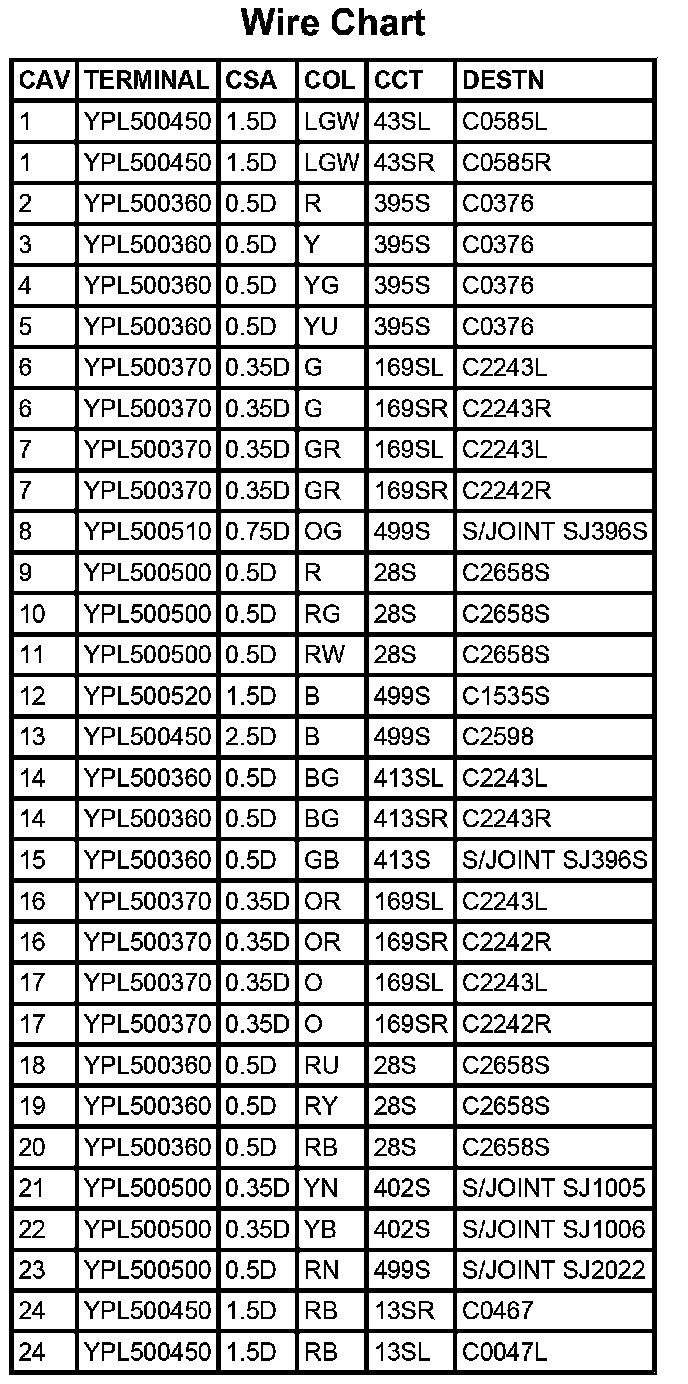 Wire Chart

| CAV | TERMINAL | CSA | COL | CCT | DESTN |
|---|---|---|---|---|---|
| 1 | YPL500450 | 1.5D | LGW | 43SL | C0585L |
| 1 | YPL500450 | 1.5D | LGW | 43SR | C0585R |
| 2 | YPL500360 | 0.5D | R | 395S | C0376 |
| 3 | YPL500360 | 0.5D | Y | 395S | C0376 |
| 4 | YPL500360 | 0.5D | YG | 395S | C0376 |
| 5 | YPL500360 | 0.5D | YU | 395S | C0376 |
| 6 | YPL500370 | 0.35D | G | 169SL | C2243L |
| 6 | YPL500370 | 0.35D | G | 169SR | C2243R |
| 7 | YPL500370 | 0.35D | GR | 169SL | C2243L |
| 7 | YPL500370 | 0.35D | GR | 169SR | C2242R |
| 8 | YPL500510 | 0.75D | OG | 499S | S/JOINT SJ396S |
| 9 | YPL500500 | 0.5D | R | 28S | C2658S |
| 10 | YPL500500 | 0.5D | RG | 28S | C2658S |
| 11 | YPL500500 | 0.5D | RW | 28S | C2658S |
| 12 | YPL500520 | 1.5D | B | 499S | C1535S |
| 13 | YPL500450 | 2.5D | B | 499S | C2598 |
| 14 | YPL500360 | 0.5D | BG | 413SL | C2243L |
| 14 | YPL500360 | 0.5D | BG | 413SR | C2243R |
| 15 | YPL500360 | 0.5D | GB | 413S | S/JOINT SJ396S |
| 16 | YPL500370 | 0.35D | OR | 169SL | C2243L |
| 16 | YPL500370 | 0.35D | OR | 169SR | C2242R |
| 17 | YPL500370 | 0.35D | O | 169SL | C2243L |
| 17 | YPL500370 | 0.35D | O | 169SR | C2242R |
| 18 | YPL500360 | 0.5D | RU | 28S | C2658S |
| 19 | YPL500360 | 0.5D | RY | 28S | C2658S |
| 20 | YPL500360 | 0.5D | RB | 28S | C2658S |
| 21 | YPL500500 | 0.35D | YN | 402S | S/JOINT SJ1005 |
| 22 | YPL500500 | 0.35D | YB | 402S | S/JOINT SJ1006 |
| 23 | YPL500500 | 0.5D | RN | 499S | S/JOINT SJ2022 |
| 24 | YPL500450 | 1.5D | RB | 13SR | C0467 |
| 24 | YPL500450 | 1.5D | RB | 13SL | C0047L |